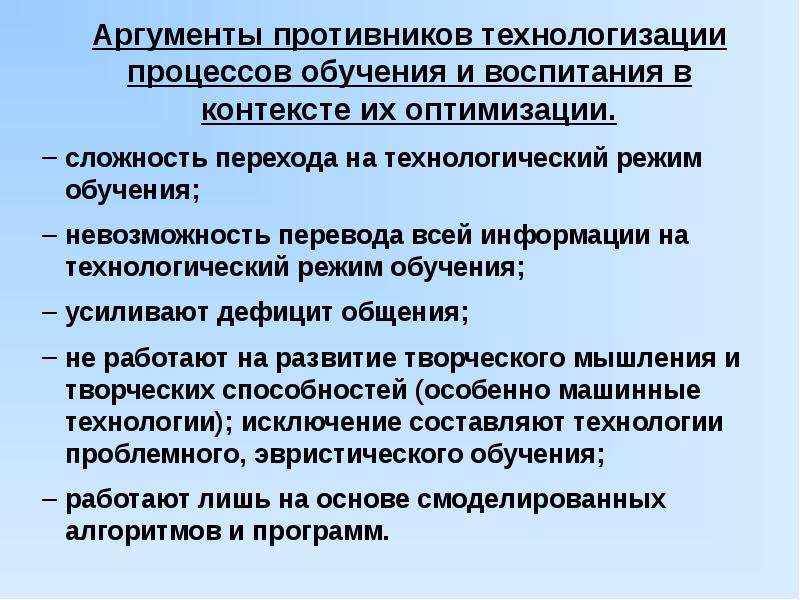 Аргументы противников технологизации процессов обучения и воспитания в контексте их оптимизации.

– сложность перехода на технологический режим обучения;

– невозможность перевода всей информации на технологический режим обучения;

– усиливают дефицит общения;

– не работают на развитие творческого мышления и творческих способностей (особенно машинные технологии); исключение составляют технологии проблемного, эвристического обучения;

– работают лишь на основе смоделированных алгоритмов и программ.